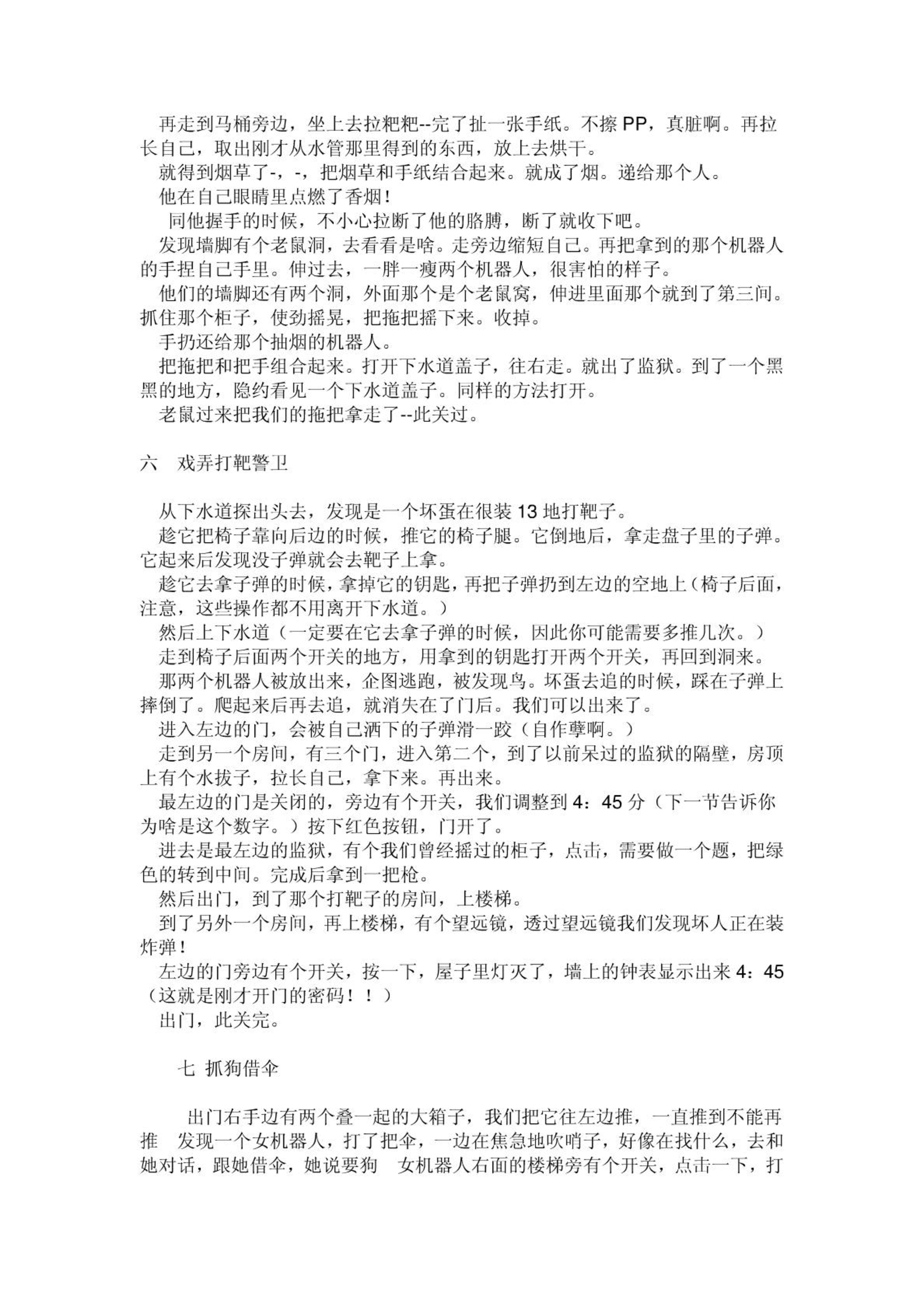 再走到马桶旁边，坐上去拉粑粑--完了扯一张手纸。不擦 PP，真脏啊。再拉长自己，取出刚才从水管那里得到的东西，放上去烘干。
就得到烟草了-，-，把烟草和手纸结合起来。就成了烟。递给那个人。
他在自己眼睛里点燃了香烟！
同他握手的时候，不小心拉断了他的胳膊，断了就收下吧。
发现墙脚有个老鼠洞，去看看是啥。走旁边缩短自己。再把拿到的那个机器人的手捏自己手里。伸过去，一胖一瘦两个机器人，很害怕的样子。
他们的墙脚还有两个洞，外面那个是个老鼠窝，伸进里面那个就到了第三间。抓住那个柜子，使劲摇晃，把拖把摇下来。收掉。
手扔还给那个抽烟的机器人。
把拖把和把手组合起来。打开下水道盖子，往右走。就出了监狱。到了一个黑黑的地方，隐约看见一个下水道盖子。同样的方法打开。
老鼠过来把我们的拖把拿走了--此关过。

六　戏弄打靶警卫

从下水道探出头去，发现是一个坏蛋在很装 13 地打靶子。
趁它把椅子靠向后边的时候，推它的椅子腿。它倒地后，拿走盘子里的子弹。它起来后发现没子弹就会去靶子上拿。
趁它去拿子弹的时候，拿掉它的钥匙，再把子弹扔到左边的空地上（椅子后面，注意，这些操作都不用离开下水道。）
然后上下水道（一定要在它去拿子弹的时候，因此你可能需要多推几次。）
走到椅子后面两个开关的地方，用拿到的钥匙打开两个开关，再回到洞来。
那两个机器人被放出来，企图逃跑，被发现鸟。坏蛋去追的时候，踩在子弹上摔倒了。爬起来后再去追，就消失在了门后。我们可以出来了。
进入左边的门，会被自己洒下的子弹滑一跤（自作孽啊。）
走到另一个房间，有三个门，进入第二个，到了以前呆过的监狱的隔壁，房顶上有个水拔子，拉长自己，拿下来。再出来。
最左边的门是关闭的，旁边有个开关，我们调整到 4：45 分（下一节告诉你为啥是这个数字。）按下红色按钮，门开了。
进去是最左边的监狱，有个我们曾经摇过的柜子，点击，需要做一个题，把绿色的转到中间。完成后拿到一把枪。
然后出门，到了那个打靶子的房间，上楼梯。
到了另外一个房间，再上楼梯，有个望远镜，透过望远镜我们发现坏人正在装炸弹！
左边的门旁边有个开关，按一下，屋子里灯灭了，墙上的钟表显示出来 4：45（这就是刚才开门的密码！！）
出门，此关完。

七 抓狗借伞

出门右手边有两个叠一起的大箱子，我们把它往左边推，一直推到不能再推　发现一个女机器人，打了把伞，一边在焦急地吹哨子，好像在找什么，去和她对话，跟她借伞，她说要狗　女机器人右面的楼梯旁有个开关，点击一下，打